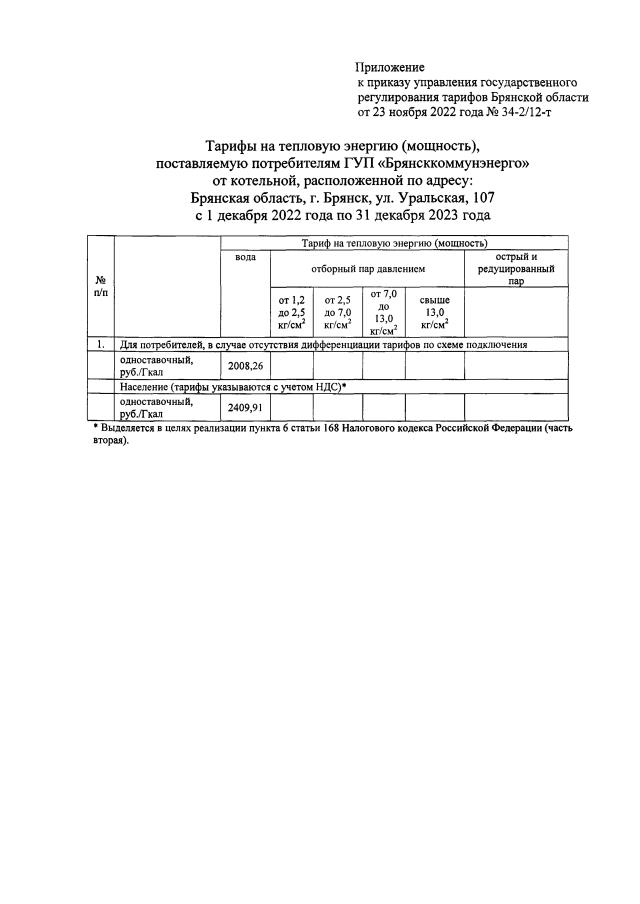 Приложение
к приказу управления государственного регулирования тарифов Брянской области
от 23 ноября 2022 года № 34-2/12-т

Тарифы на тепловую энергию (мощность), поставляемую потребителям ГУП «Брянсккоммунэнерго» от котельной, расположенной по адресу:
Брянская область, г. Брянск, ул. Уральская, 107
с 1 декабря 2022 года по 31 декабря 2023 года

| № п/п | | Тариф на тепловую энергию (мощность) | | | | | |
|---|---|---|---|---|---|---|---|
| | | вода | отборный пар давлением | | | | острый и редуцированный пар |
| | | | от 1,2 до 2,5 кг/см$^2$ | от 2,5 до 7,0 кг/см$^2$ | от 7,0 до 13,0 кг/см$^2$ | свыше 13,0 кг/см$^2$ | |
| 1. | Для потребителей, в случае отсутствия дифференциации тарифов по схеме подключения | | | | | | |
| | одноставочный, руб./Гкал | 2008,26 | | | | | |
| | Население (тарифы указываются с учетом НДС)* | | | | | | |
| | одноставочный, руб./Гкал | 2409,91 | | | | | |

* Выделяется в целях реализации пункта 6 статьи 168 Налогового кодекса Российской Федерации (часть вторая).